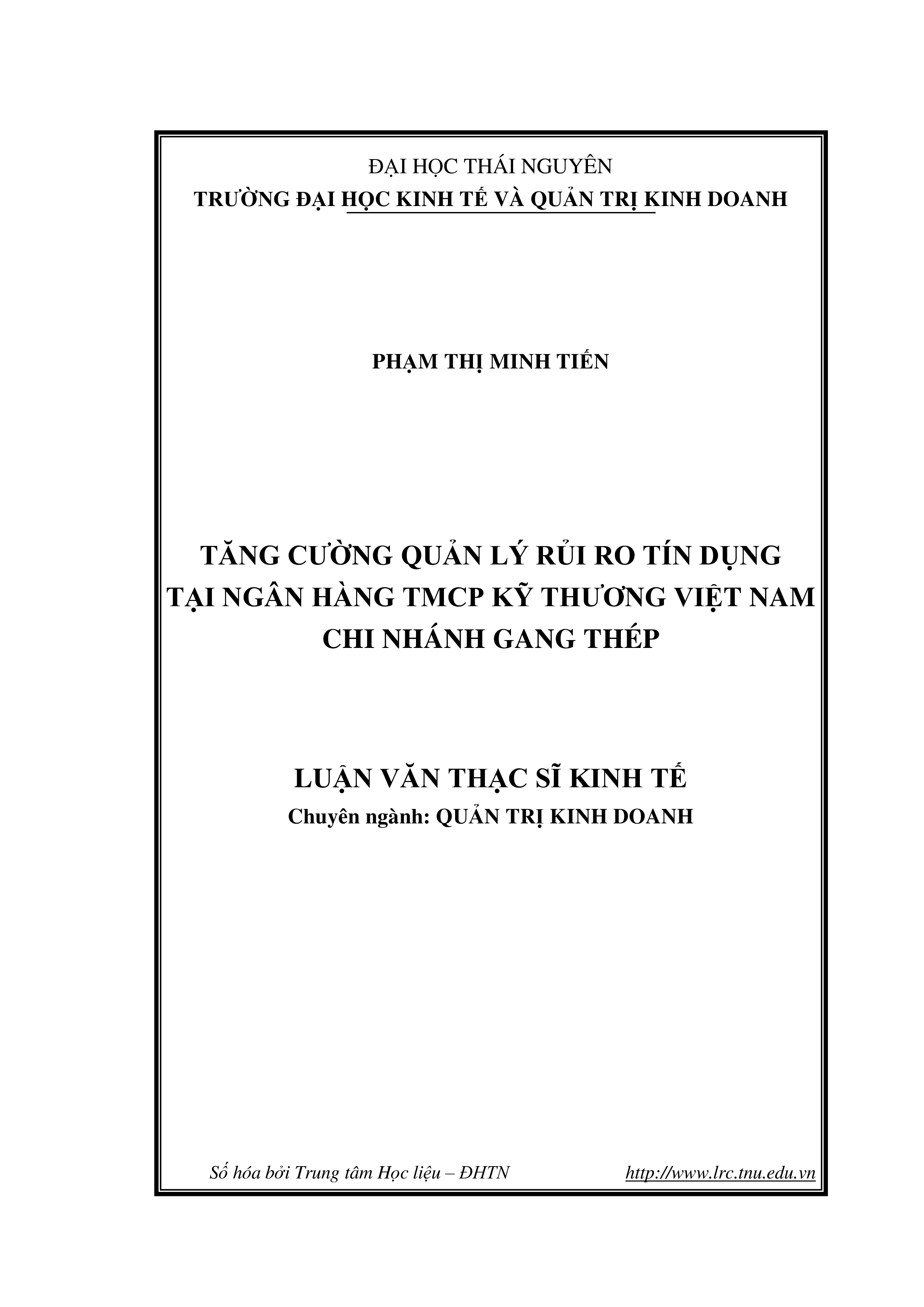 ĐẠI HỌC THÁI NGUYÊN
TRƯỜNG ĐẠI HỌC KINH TẾ VÀ QUẢN TRỊ KINH DOANH

PHẠM THỊ MINH TIẾN

TĂNG CƯỜNG QUẢN LÝ RỦI RO TÍN DỤNG
TẠI NGÂN HÀNG TMCP KỸ THƯƠNG VIỆT NAM
CHI NHÁNH GANG THÉP

LUẬN VĂN THẠC SĨ KINH TẾ
Chuyên ngành: QUẢN TRỊ KINH DOANH

Số hóa bởi Trung tâm Học liệu – ĐHTN http://www.lrc.tnu.edu.vn